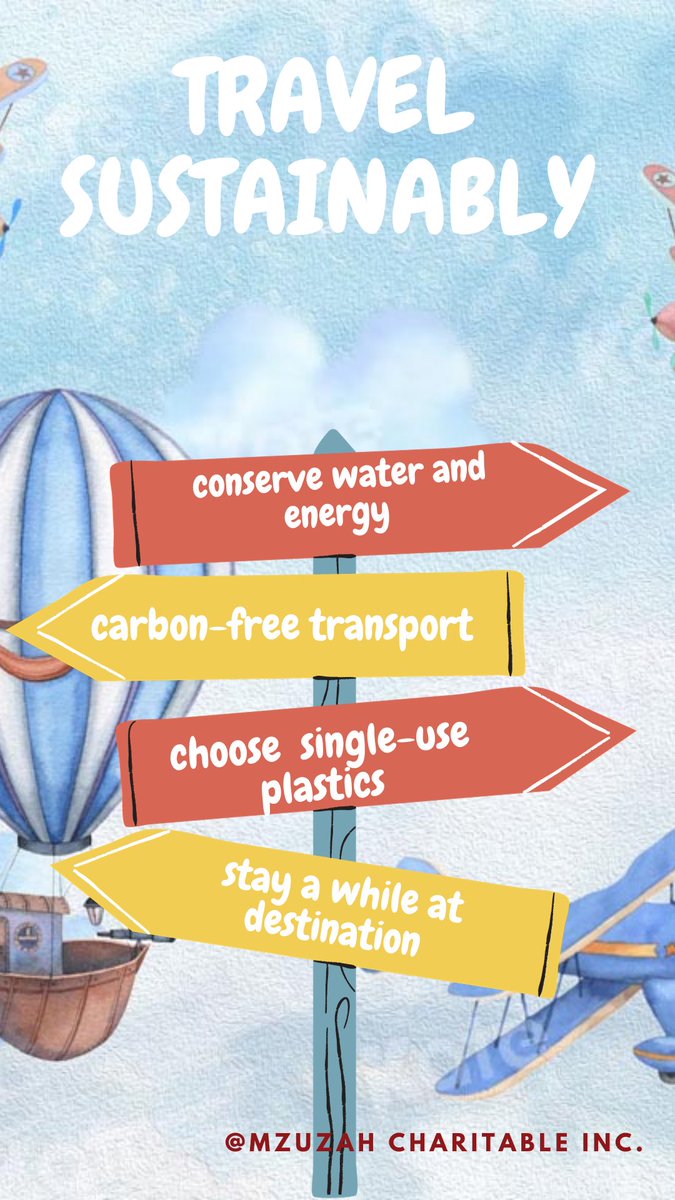 TRAVEL SUSTAINABLY

conserve water and energy

carbon-free transport

choose single-use plastics

stay a while at destination

@MZUZAH CHARITABLE INC.